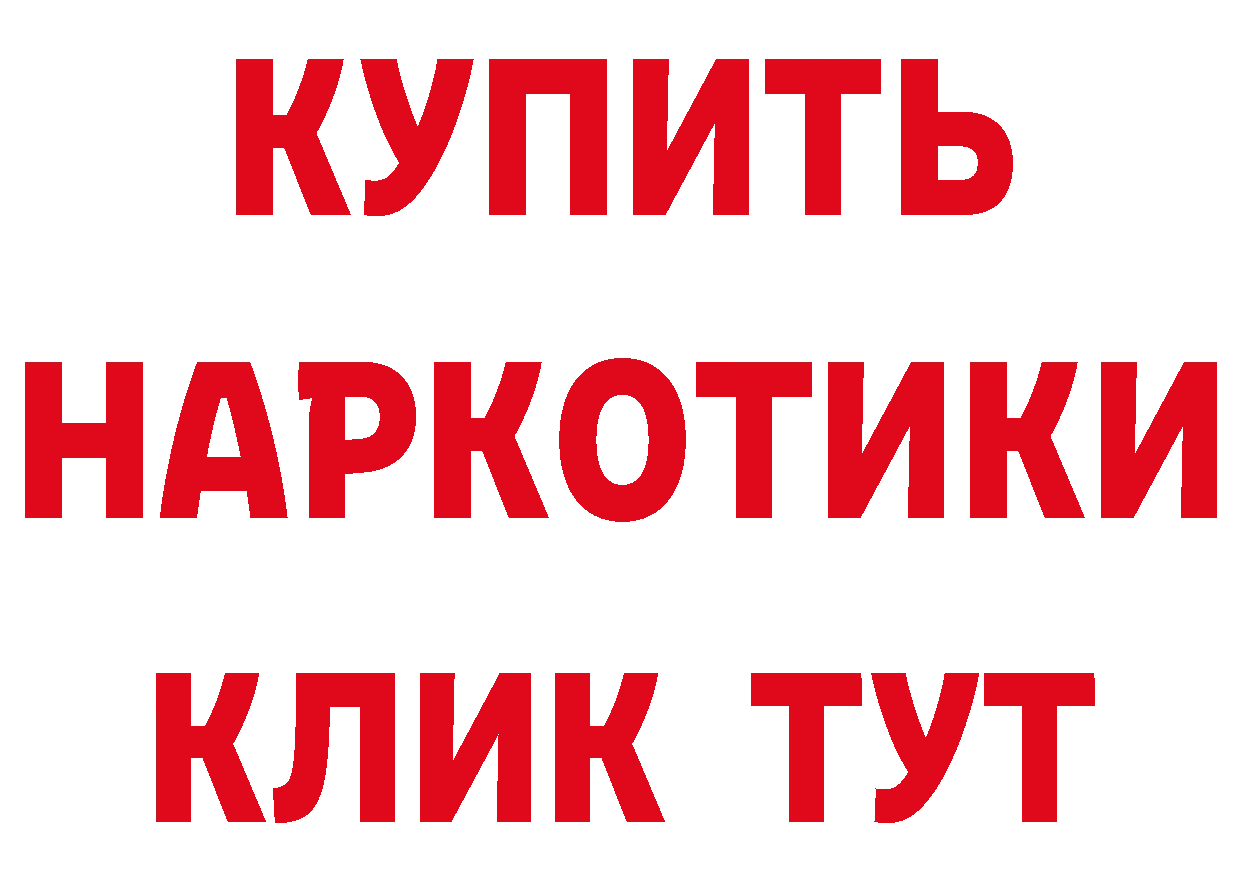 КУПИТЬ НАРКОТИКИ КЛИК ТУТ